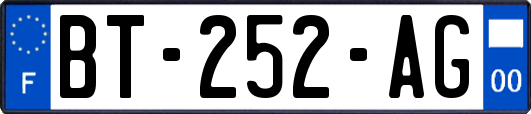 F
BT-252-AG
00